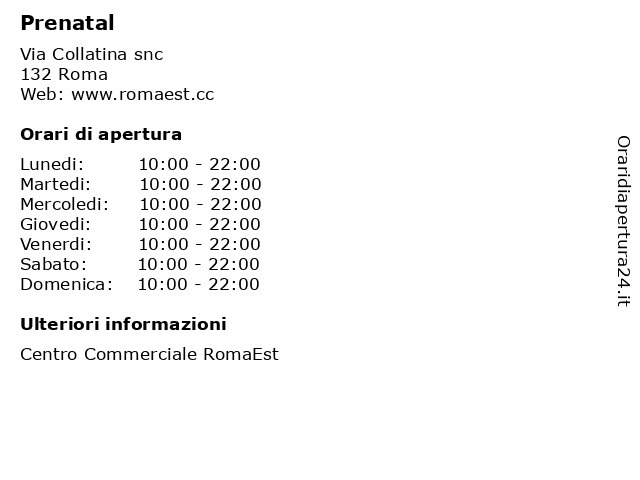 Prenatal

Via Collatina snc
132 Roma
Web: www.romaest.cc

Orari di apertura

| | |
|---|---|
| Lunedi: | 10:00 - 22:00 |
| Martedi: | 10:00 - 22:00 |
| Mercoledi: | 10:00 - 22:00 |
| Giovedi: | 10:00 - 22:00 |
| Venerdi: | 10:00 - 22:00 |
| Sabato: | 10:00 - 22:00 |
| Domenica: | 10:00 - 22:00 |

Ulteriori informazioni

Centro Commerciale RomaEst

Oraridiapertura24.it